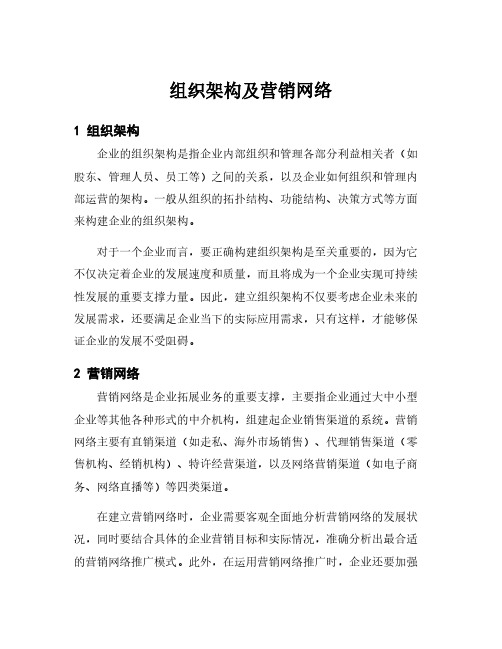 组织架构及营销网络

1 组织架构

企业的组织架构是指企业内部组织和管理各部分利益相关者（如股东、管理人员、员工等）之间的关系，以及企业如何组织和管理内部运营的架构。一般从组织的拓扑结构、功能结构、决策方式等方面来构建企业的组织架构。

对于一个企业而言，要正确构建组织架构是至关重要的，因为它不仅决定着企业的发展速度和质量，而且将成为一个企业实现可持续性发展的重要支撑力量。因此，建立组织架构不仅要考虑企业未来的发展需求，还要满足企业当下的实际应用需求，只有这样，才能够保证企业的发展不受阻碍。

2 营销网络

营销网络是企业拓展业务的重要支撑，主要指企业通过大中小型企业等其他各种形式的中介机构，组建起企业销售渠道的系统。营销网络主要有直销渠道（如走私、海外市场销售）、代理销售渠道（零售机构、经销机构）、特许经营渠道，以及网络营销渠道（如电子商务、网络直播等）等四类渠道。

在建立营销网络时，企业需要客观全面地分析营销网络的发展状况，同时要结合具体的企业营销目标和实际情况，准确分析出最合适的营销网络推广模式。此外，在运用营销网络推广时，企业还要加强